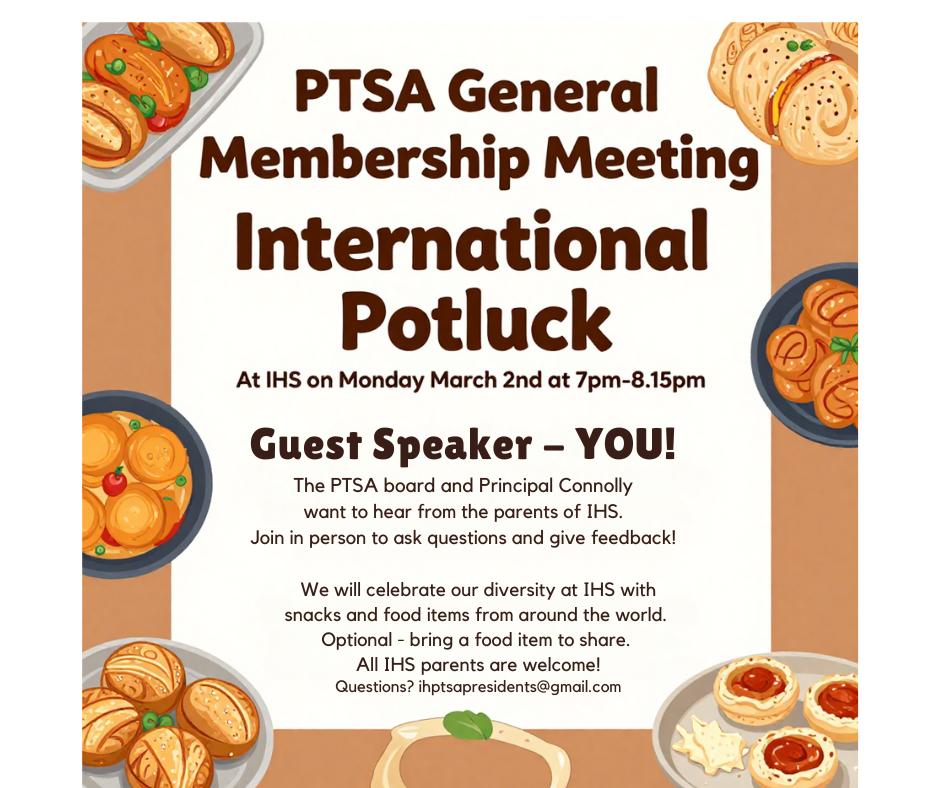 PTSA General Membership Meeting

International Potluck

At IHS on Monday March 2nd at 7pm-8.15pm

Guest Speaker – YOU!

The PTSA board and Principal Connolly want to hear from the parents of IHS. Join in person to ask questions and give feedback!

We will celebrate our diversity at IHS with snacks and food items from around the world. Optional - bring a food item to share. All IHS parents are welcome!

Questions? ihptsapresidents@gmail.com